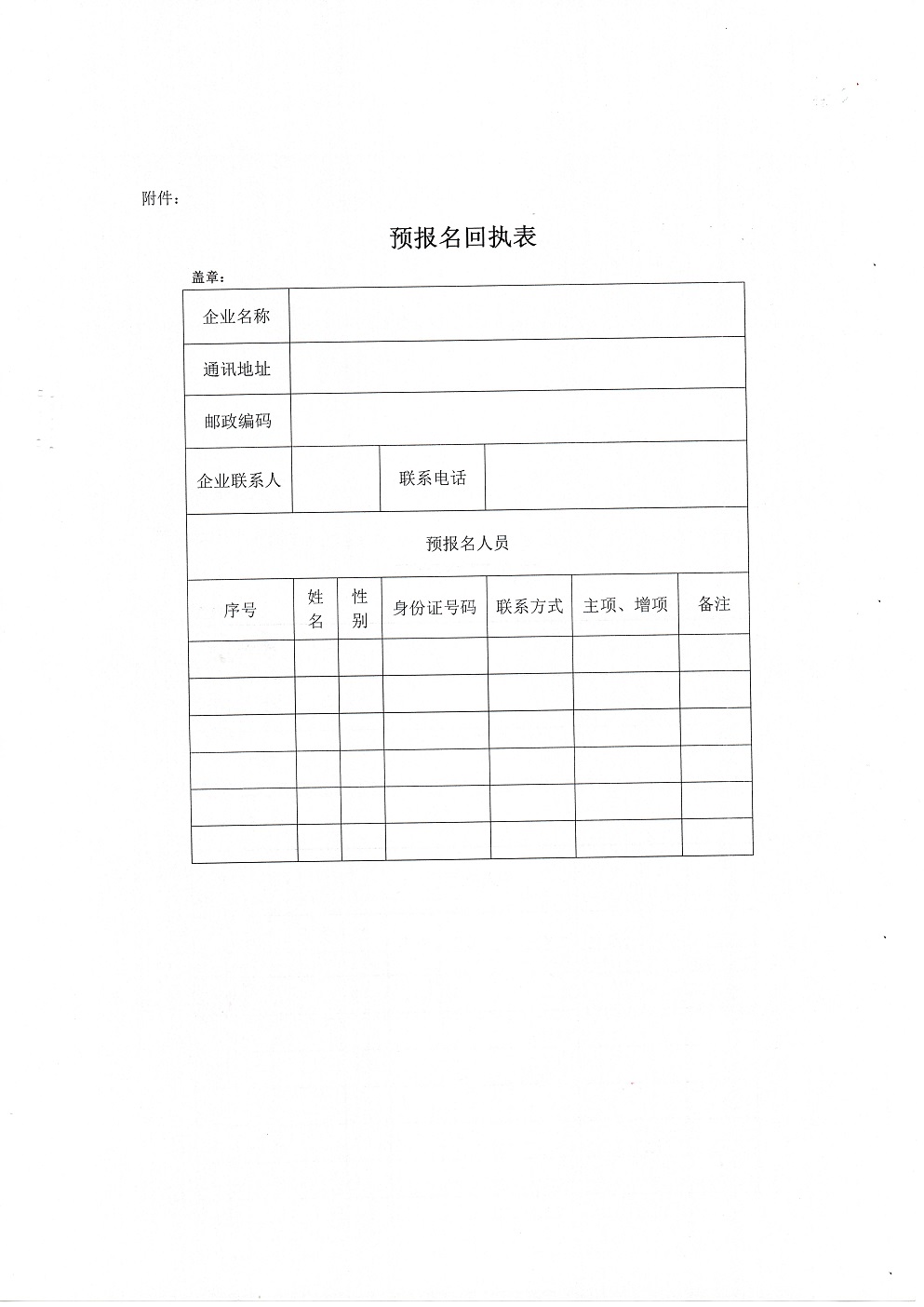 附件：

预报名回执表

盖章：

| 企业名称 | | | |
|---|---|---|---|
| 通讯地址 | | | |
| 邮政编码 | | | |
| 企业联系人 | | 联系电话 | |

预报名人员

| 序号 | 姓名 | 性别 | 身份证号码 | 联系方式 | 主项、增项 | 备注 |
|---|---|---|---|---|---|---|
| | | | | | | |
| | | | | | | |
| | | | | | | |
| | | | | | | |
| | | | | | | |
| | | | | | | |